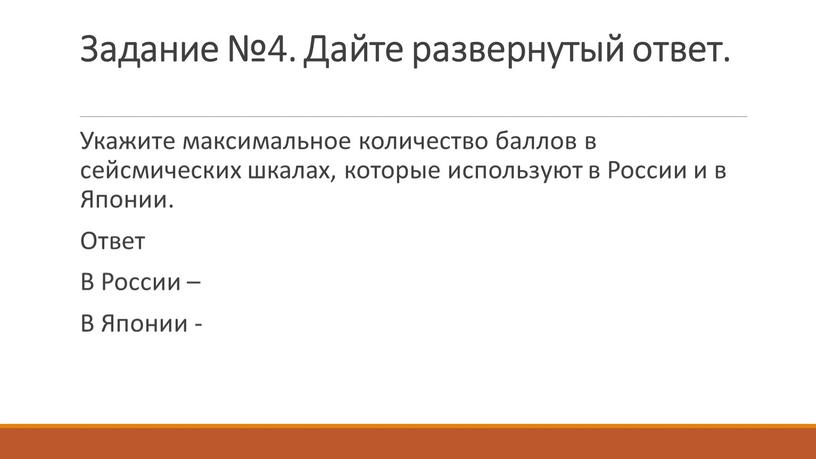 Задание №4. Дайте развернутый ответ.

Укажите максимальное количество баллов в сейсмических шкалах, которые используют в России и в Японии.

Ответ

В России –

В Японии -